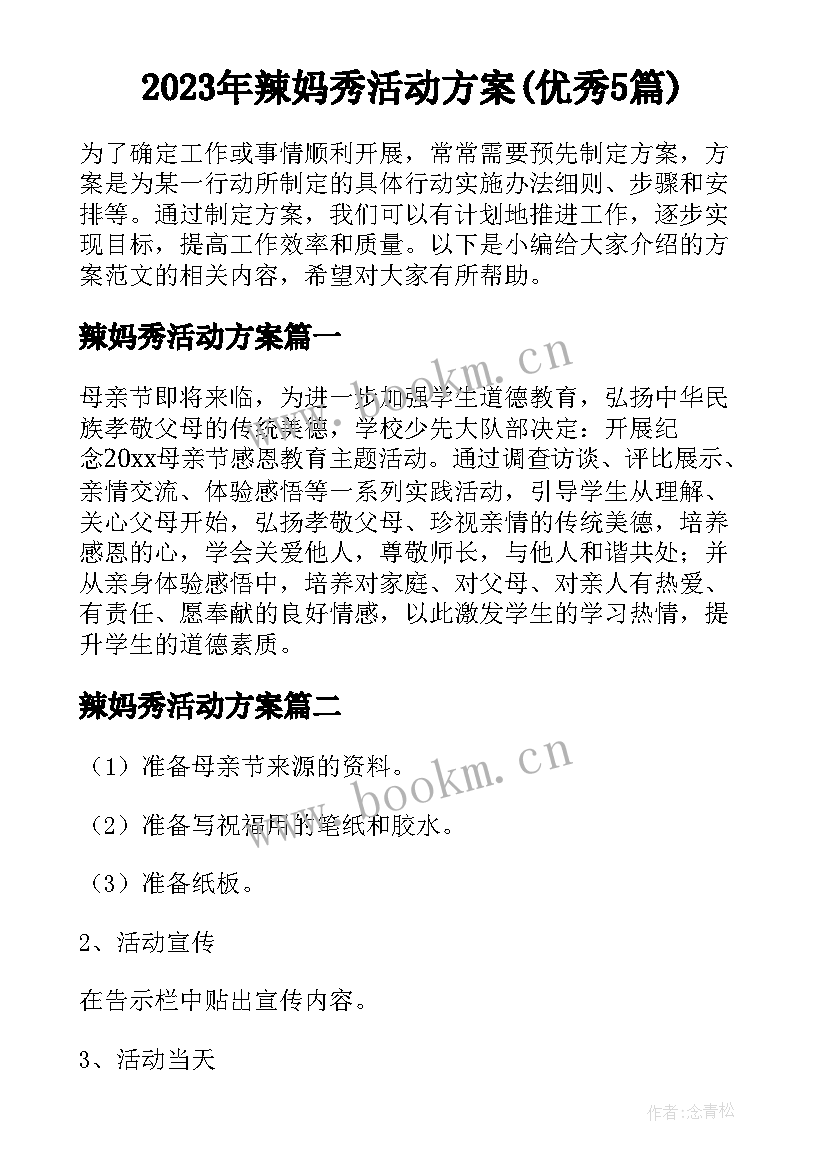 2023年辣妈秀活动方案(优秀5篇)

为了确定工作或事情顺利开展，常常需要预先制定方案，方案是为某一行动所制定的具体行动实施办法细则、步骤和安排等。通过制定方案，我们可以有计划地推进工作，逐步实现目标，提高工作效率和质量。以下是小编给大家介绍的方案范文的相关内容，希望对大家有所帮助。

辣妈秀活动方案篇一

母亲节即将来临，为进一步加强学生道德教育，弘扬中华民族孝敬父母的传统美德，学校少先大队部决定：开展纪念20xx母亲节感恩教育主题活动。通过调查访谈、评比展示、亲情交流、体验感悟等一系列实践活动，引导学生从理解、关心父母开始，弘扬孝敬父母、珍视亲情的传统美德，培养感恩的心，学会关爱他人，尊敬师长，与他人和谐共处；并从亲身体验感悟中，培养对家庭、对父母、对亲人有热爱、有责任、愿奉献的良好情感，以此激发学生的学习热情，提升学生的道德素质。

辣妈秀活动方案篇二

（1）准备母亲节来源的资料。

（2）准备写祝福用的笔纸和胶水。

（3）准备纸板。

2、活动宣传

在告示栏中贴出宣传内容。

3、活动当天

www.bookm.cn

www.bookm.cn

作者:念青松